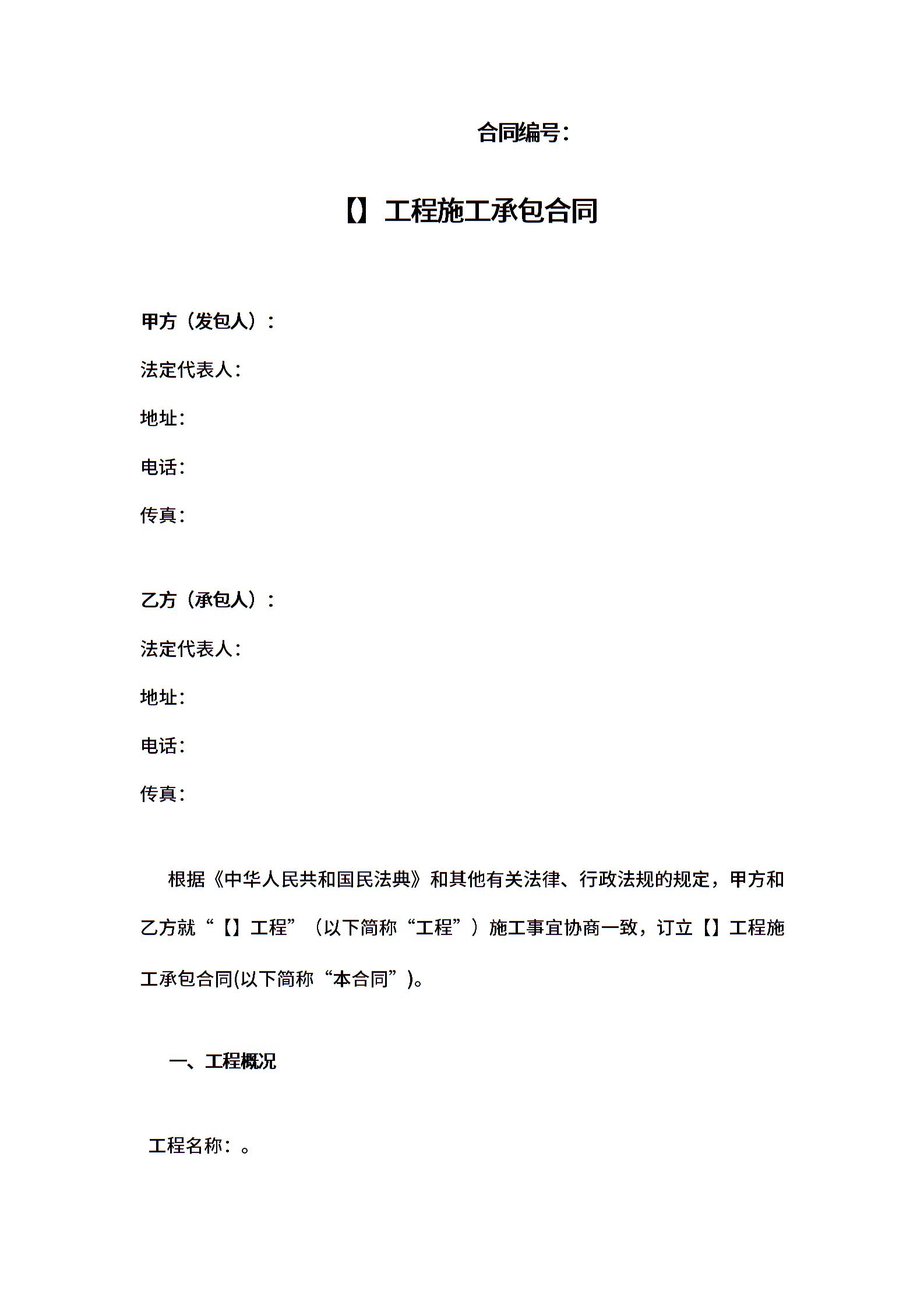 合同编号：

【】工程施工承包合同

甲方（发包人）：

法定代表人：

地址：

电话：

传真：

乙方（承包人）：

法定代表人：

地址：

电话：

传真：

根据《中华人民共和国民法典》和其他有关法律、行政法规的规定，甲方和乙方就“【】工程”（以下简称“工程”）施工事宜协商一致，订立【】工程施工承包合同(以下简称“本合同”)。

一、工程概况

工程名称：。